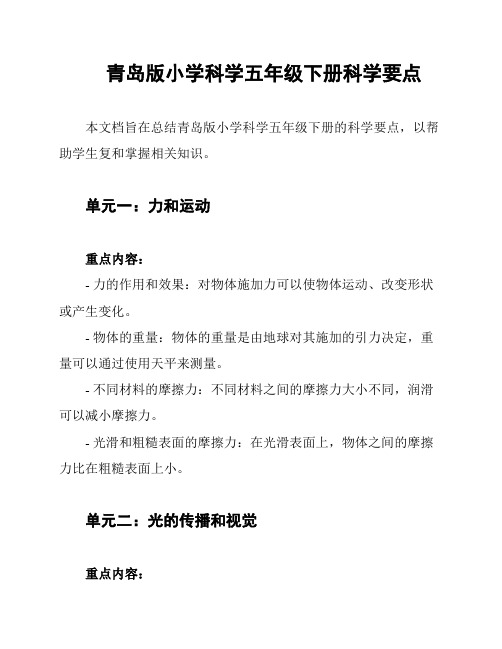 青岛版小学科学五年级下册科学要点

本文档旨在总结青岛版小学科学五年级下册的科学要点，以帮助学生复和掌握相关知识。

单元一：力和运动

重点内容：

- 力的作用和效果：对物体施加力可以使物体运动、改变形状或产生变化。

- 物体的重量：物体的重量是由地球对其施加的引力决定，重量可以通过使用天平来测量。

- 不同材料的摩擦力：不同材料之间的摩擦力大小不同，润滑可以减小摩擦力。

- 光滑和粗糙表面的摩擦力：在光滑表面上，物体之间的摩擦力比在粗糙表面上小。

单元二：光的传播和视觉

重点内容：